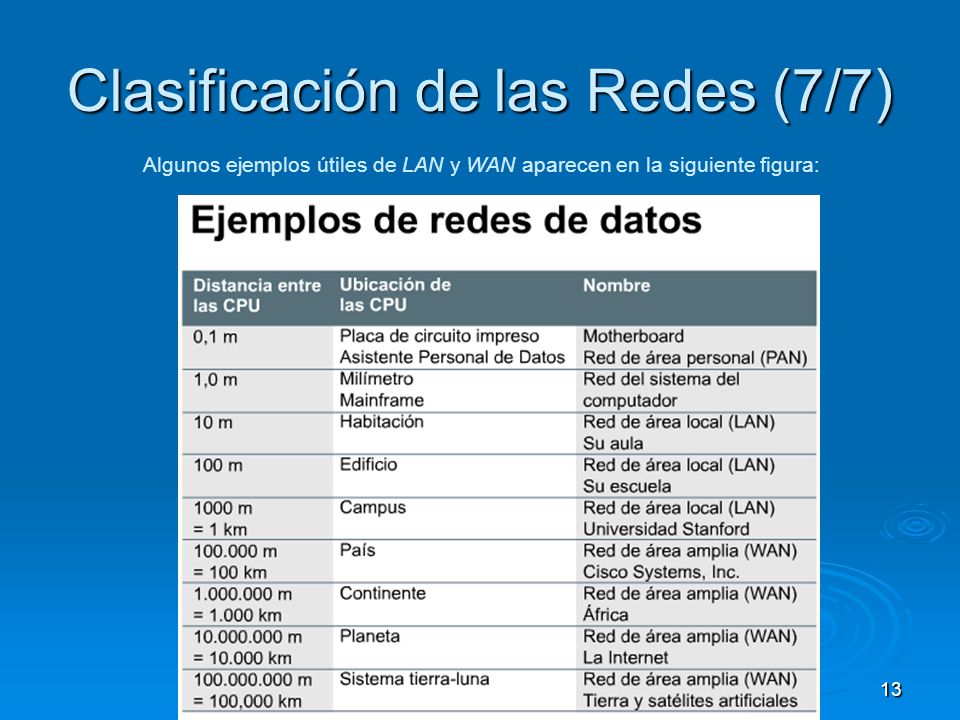 Clasificación de las Redes (7/7)

Algunos ejemplos útiles de LAN y WAN aparecen en la siguiente figura:

Ejemplos de redes de datos

| Distancia entre las CPU | Ubicación de las CPU | Nombre |
|---|---|---|
| 0,1 m | Placa de circuito impreso Asistente Personal de Datos | Motherboard Red de área personal (PAN) |
| 1,0 m | Milímetro Mainframe | Red del sistema del computador |
| 10 m | Habitación | Red de área local (LAN) Su aula |
| 100 m | Edificio | Red de área local (LAN) Su escuela |
| 1000 m = 1 km | Campus | Red de área local (LAN) Universidad Stanford |
| 100.000 m = 100 km | País | Red de área amplia (WAN) Cisco Systems, Inc. |
| 1.000.000 m = 1.000 km | Continente | Red de área amplia (WAN) África |
| 10.000.000 m = 10.000 km | Planeta | Red de área amplia (WAN) La Internet |
| 100.000.000 m = 100,000 km | Sistema tierra-luna | Red de área amplia (WAN) Tierra y satélites artificiales |

13